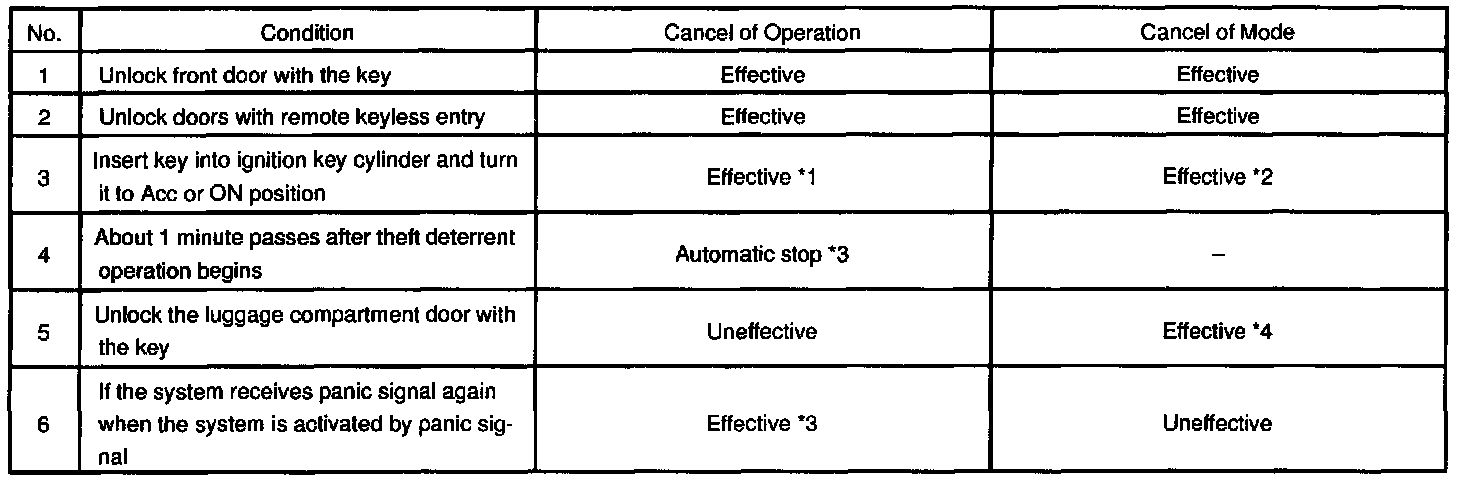 | No. | Condition | Cancel of Operation | Cancel of Mode |
|---|---|---|---|
| 1 | Unlock front door with the key | Effective | Effective |
| 2 | Unlock doors with remote keyless entry | Effective | Effective |
| 3 | Insert key into ignition key cylinder and turn it to Acc or ON position | Effective *1 | Effective *2 |
| 4 | About 1 minute passes after theft deterrent operation begins | Automatic stop *3 | – |
| 5 | Unlock the luggage compartment door with the key | Uneffective | Effective *4 |
| 6 | If the system receives panic signal again when the system is activated by panic signal | Effective *3 | Uneffective |